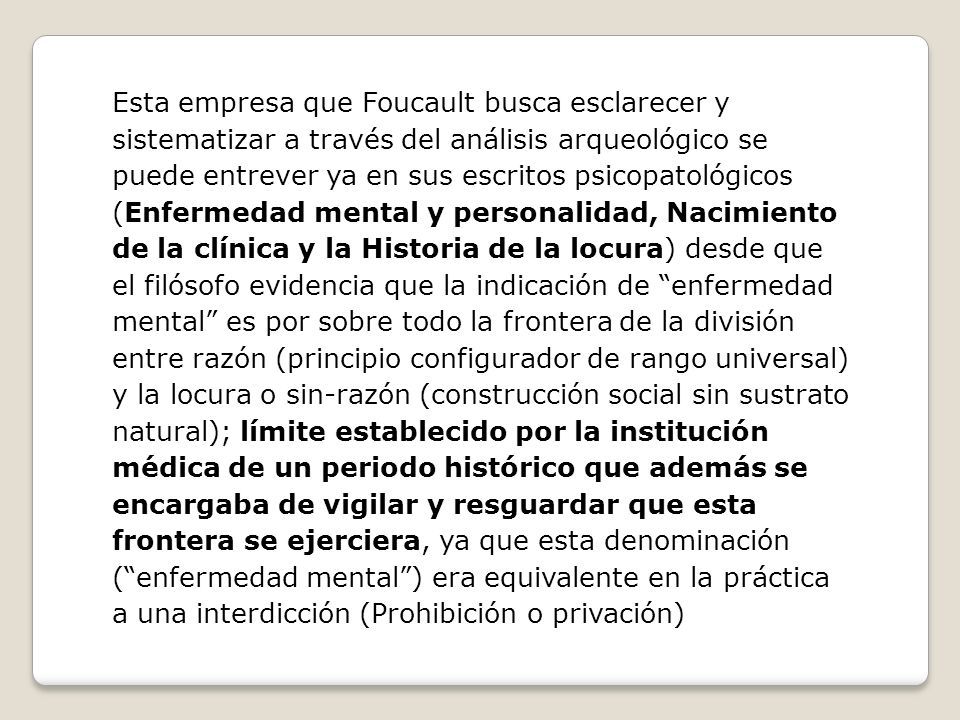 Esta empresa que Foucault busca esclarecer y sistematizar a través del análisis arqueológico se puede entrever ya en sus escritos psicopatológicos (Enfermedad mental y personalidad, Nacimiento de la clínica y la Historia de la locura) desde que el filósofo evidencia que la indicación de “enfermedad mental” es por sobre todo la frontera de la división entre razón (principio configurador de rango universal) y la locura o sin-razón (construcción social sin sustrato natural); límite establecido por la institución médica de un periodo histórico que además se encargaba de vigilar y resguardar que esta frontera se ejerciera, ya que esta denominación (“enfermedad mental”) era equivalente en la práctica a una interdicción (Prohibición o privación)